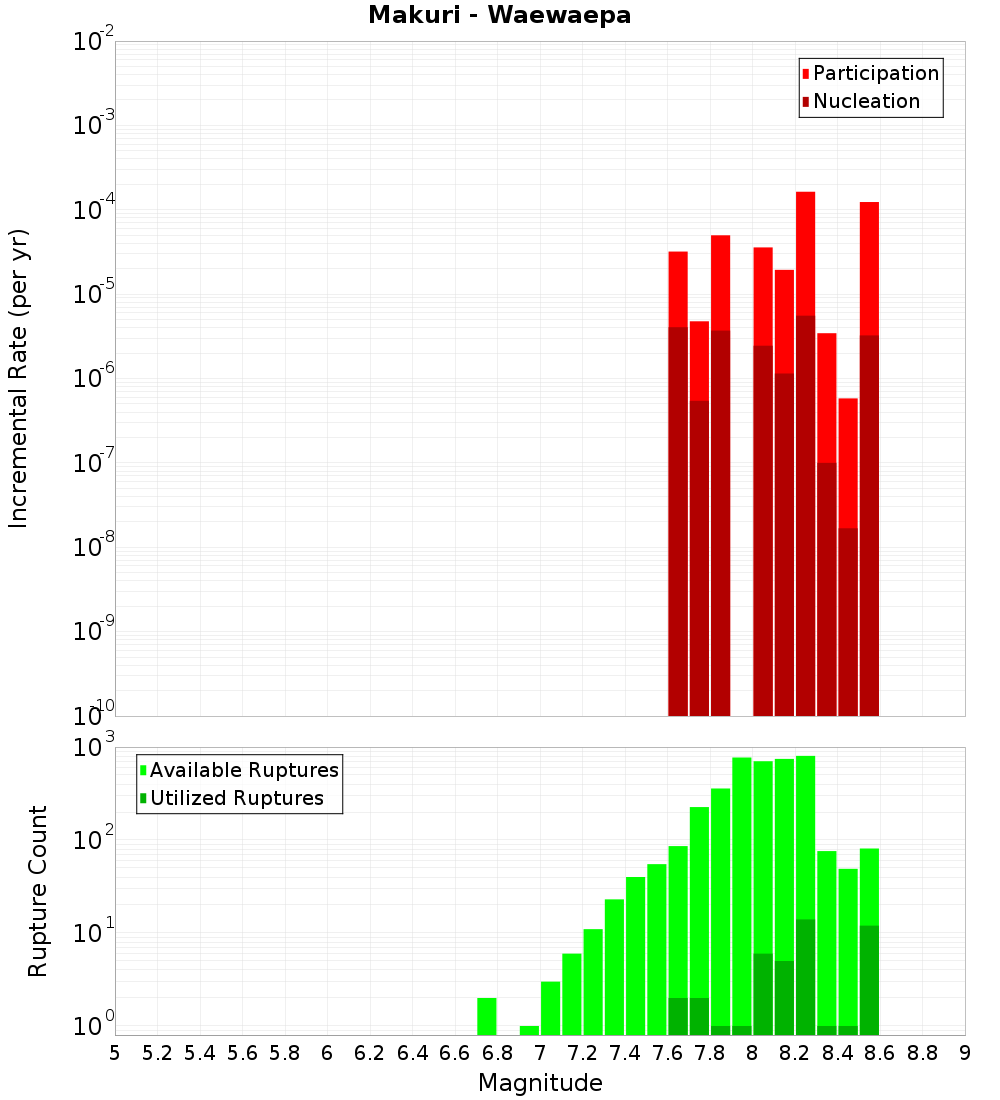 Makuri - Waewaepa

Participation
Nucleation

Incremental Rate (per yr)

$10^{-2}$
$10^{-3}$
$10^{-4}$
$10^{-5}$
$10^{-6}$
$10^{-7}$
$10^{-8}$
$10^{-9}$
$10^{-10}$

Available Ruptures
Utilized Ruptures

Rupture Count

$10^{3}$
$10^{2}$
$10^{1}$
$10^{0}$

5 5.2 5.4 5.6 5.8 6 6.2 6.4 6.6 6.8 7 7.2 7.4 7.6 7.8 8 8.2 8.4 8.6 8.8 9

Magnitude